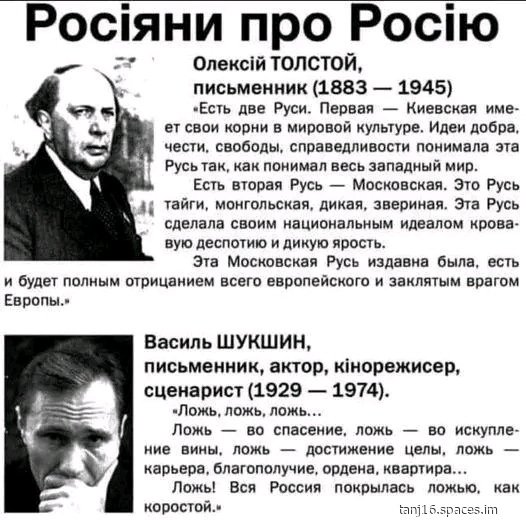 Росіяни про Росію

Олексій ТОЛСТОЙ, письменник (1883 — 1945)

«Есть две Руси. Первая — Киевская имеет свои корни в мировой культуре. Идеи добра, чести, свободы, справедливости понимала эта Русь так, как понимал весь западный мир.

Есть вторая Русь — Московская. Это Русь тайги, монгольская, дикая, звериная. Эта Русь сделала своим национальным идеалом кровавую деспотию и дикую ярость.

Эта Московская Русь издавна была, есть и будет полным отрицанием всего европейского и заклятым врагом Европы.»

Василь ШУКШИН, письменник, актор, кінорежисер, сценарист (1929 — 1974).

«Ложь, ложь, ложь...

Ложь — во спасение, ложь — во искупление вины, ложь — достижение целы, ложь — карьера, благополучие, ордена, квартира...

Ложь! Вся Россия покрылась ложью, как коростой.»

tanj16.spaces.im